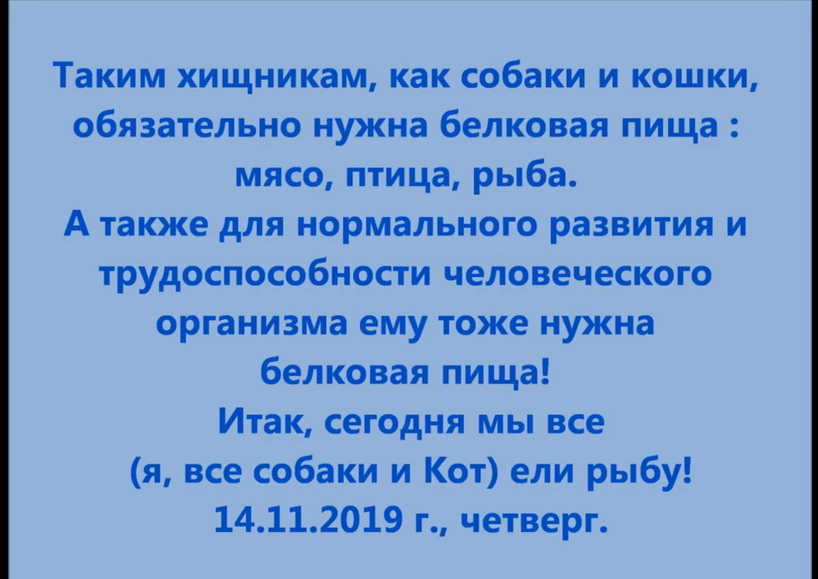 Таким хищникам, как собаки и кошки, обязательно нужна белковая пища : мясо, птица, рыба.

А также для нормального развития и трудоспособности человеческого организма ему тоже нужна белковая пища!

Итак, сегодня мы все (я, все собаки и Кот) ели рыбу!

14.11.2019 г., четверг.